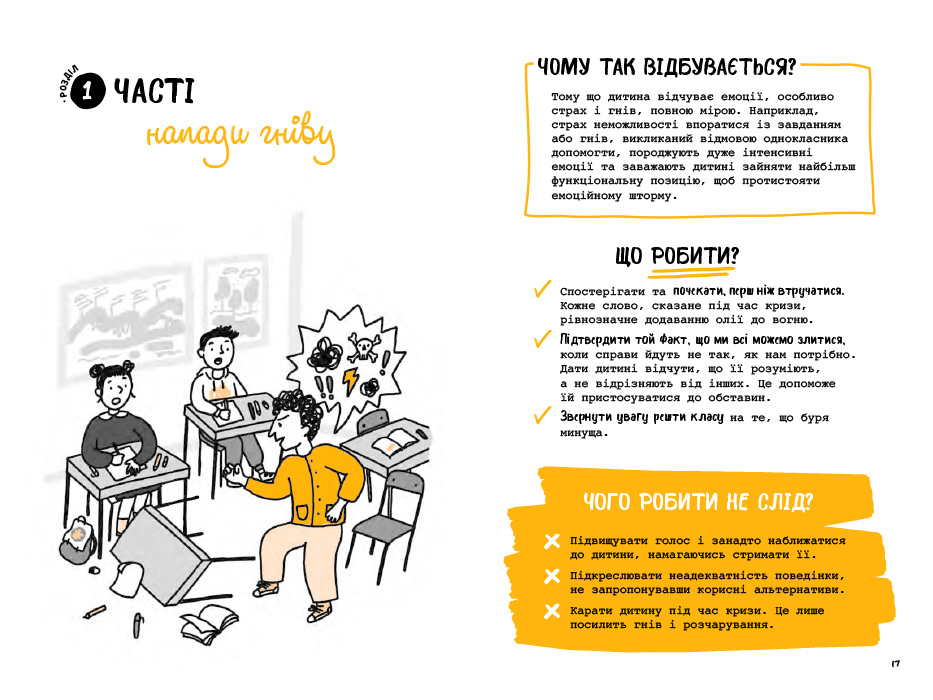 РОЗДІЛ 1 ЧАСТІ

напади гніву

ЧОМУ ТАК ВІДБУВАЄТЬСЯ?

Тому що дитина відчуває емоції, особливо страх і гнів, повною мірою. Наприклад, страх неможливості впоратися із завданням або гнів, викликаний відмовою однокласника допомогти, породжують дуже інтенсивні емоції та заважають дитині зайняти найбільш функціональну позицію, щоб протистояти емоційному шторму.

ЩО РОБИТИ?

Спостерігати та почекати, перш ніж втручатися. Кожне слово, сказане під час кризи, рівнозначне додаванню олії до вогню.

Підтвердити той факт, що ми всі можемо злитися, коли справи йдуть не так, як нам потрібно. Дати дитині відчути, що її розуміють, а не відрізняють від інших. Це допоможе їй пристосуватися до обставин.

Звернути увагу решти класу на те, що буря минуща.

ЧОГО РОБИТИ НЕ СЛІД?

Підвищувати голос і занадто наближатися до дитини, намагаючись стримати її.

Підкреслювати неадекватність поведінки, не запропонувавши корисні альтернативи.

Карати дитину під час кризи. Це лише посилить гнів і розчарування.

17